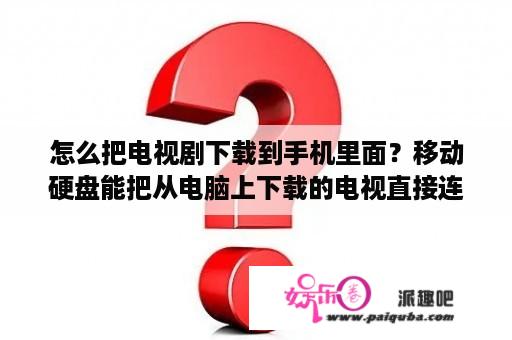 怎么把电视剧下载到手机里面？移动硬盘能把从电脑上下载的电视直接连

娱乐圈

派趣吧

www.paiquba.com